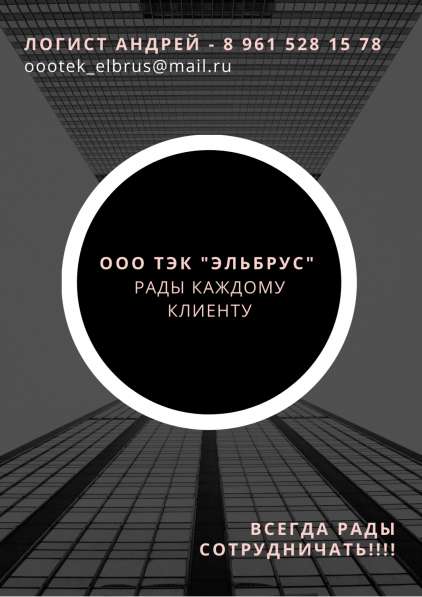 ЛОГИСТ АНДРЕЙ - 8 961 528 15 78
oootek_elbrus@mail.ru

ООО ТЭК "ЭЛЬБРУС"
РАДЫ КАЖДОМУ
КЛИЕНТУ

ВСЕГДА РАДЫ
СОТРУДНИЧАТЬ!!!!